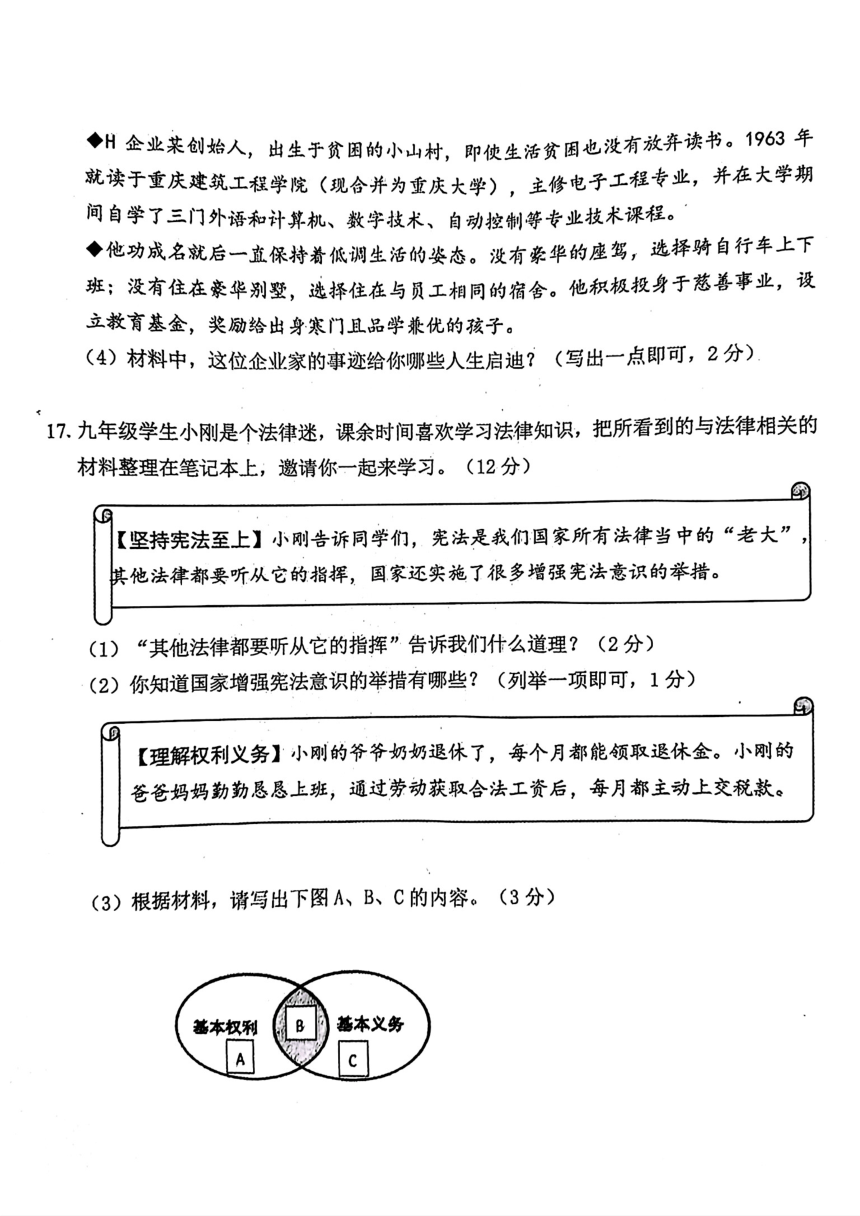 ◆H 企业某创始人，出生于贫困的小山村，即使生活贫困也没有放弃读书。1963 年就读于重庆建筑工程学院（现合并为重庆大学），主修电子工程专业，并在大学期间自学了三门外语和计算机、数字技术、自动控制等专业技术课程。

◆他功成名就后一直保持着低调生活的姿态。没有豪华的座驾，选择骑自行车上下班；没有住在豪华别墅，选择住在与员工相同的宿舍。他积极投身于慈善事业，设立教育基金，奖励给出身寒门且品学兼优的孩子。

（4）材料中，这位企业家的事迹给你哪些人生启迪？（写出一点即可，2 分）

17. 九年级学生小刚是个法律迷，课余时间喜欢学习法律知识，把所看到的与法律相关的材料整理在笔记本上，邀请你一起来学习。（12 分）

【坚持宪法至上】小刚告诉同学们，宪法是我们国家所有法律当中的“老大”，其他法律都要听从它的指挥，国家还实施了很多增强宪法意识的举措。

（1）“其他法律都要听从它的指挥”告诉我们什么道理？（2 分）

（2）你知道国家增强宪法意识的举措有哪些？（列举一项即可，1 分）

【理解权利义务】小刚的爷爷奶奶退休了，每个月都能领取退休金。小刚的爸爸妈妈勤勤恳恳上班，通过劳动获取合法工资后，每月都主动上交税款。

（3）根据材料，请写出下图 A、B、C 的内容。（3 分）

基本权利
A
B
基本义务
C